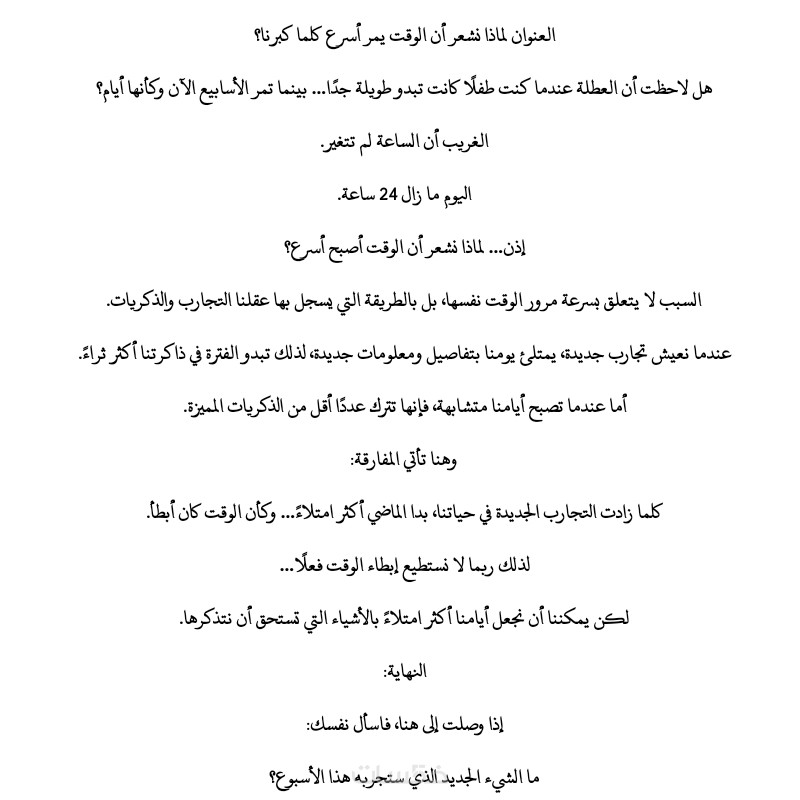 العنوان لماذا نشعر أن الوقت يمر أسرع كلما كبرنا؟

هل لاحظت أن العطلة عندما كنت طفلًا كانت تبدو طويلة جدًا... بينما تمر الأسابيع الآن وكأنها أيام؟

الغريب أن الساعة لم تتغير.

اليوم ما زال 24 ساعة.

إذن... لماذا نشعر أن الوقت أصبح أسرع؟

السبب لا يتعلق بسرعة مرور الوقت نفسها، بل بالطريقة التي يسجل بها عقلنا التجارب والذكريات.

عندما نعيش تجارب جديدة، يمتلئ يومنا بتفاصيل ومعلومات جديدة، لذلك تبدو الفترة في ذاكرتنا أكثر ثراءً.

أما عندما تصبح أيامنا متشابهة، فإنها تترك عددًا أقل من الذكريات المميزة.

وهنا تأتي المفارقة:

كلما زادت التجارب الجديدة في حياتنا، بدا الماضي أكثر امتلاءً... وكأن الوقت كان أبطأ.

لذلك ربما لا نستطيع إبطاء الوقت فعلًا...

لكن يمكننا أن نجعل أيامنا أكثر امتلاءً بالأشياء التي تستحق أن نتذكرها.

النهاية:

إذا وصلت إلى هنا، فاسأل نفسك:

ما الشيء الجديد الذي ستجربه هذا الأسبوع؟